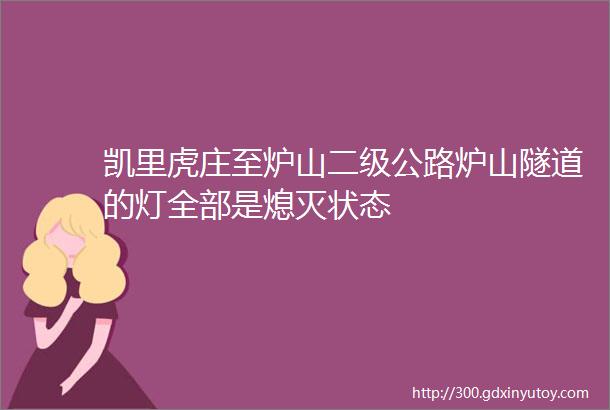 凯里虎庄至炉山二级公路炉山隧道的灯全部是熄灭状态

http://300.gdxinyutoy.com